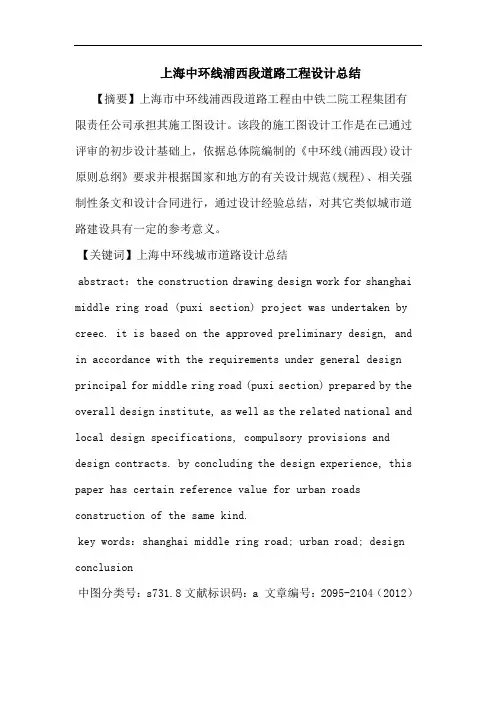 上海中环线浦西段道路工程设计总结

【摘要】上海市中环线浦西段道路工程由中铁二院工程集团有限责任公司承担其施工图设计。该段的施工图设计工作是在已通过评审的初步设计基础上，依据总体院编制的《中环线(浦西段)设计原则总纲》要求并根据国家和地方的有关设计规范(规程)、相关强制性条文和设计合同进行，通过设计经验总结，对其它类似城市道路建设具有一定的参考意义。

【关键词】上海中环线城市道路设计总结

abstract: the construction drawing design work for shanghai middle ring road (puxi section) project was undertaken by creec. it is based on the approved preliminary design, and in accordance with the requirements under general design principal for middle ring road (puxi section) prepared by the overall design institute, as well as the related national and local design specifications, compulsory provisions and design contracts. by concluding the design experience, this paper has certain reference value for urban roads construction of the same kind.

key words: shanghai middle ring road; urban road; design conclusion

中图分类号：s731.8 文献标识码：a 文章编号：2095-2104（2012）